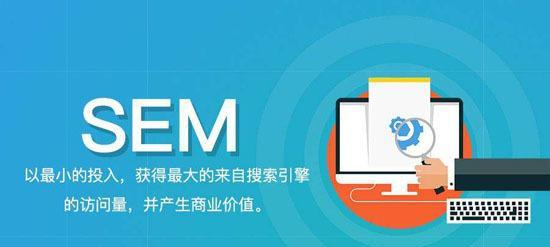 SEM

以最小的投入，获得最大的来自搜索引擎的访问量，并产生商业价值。